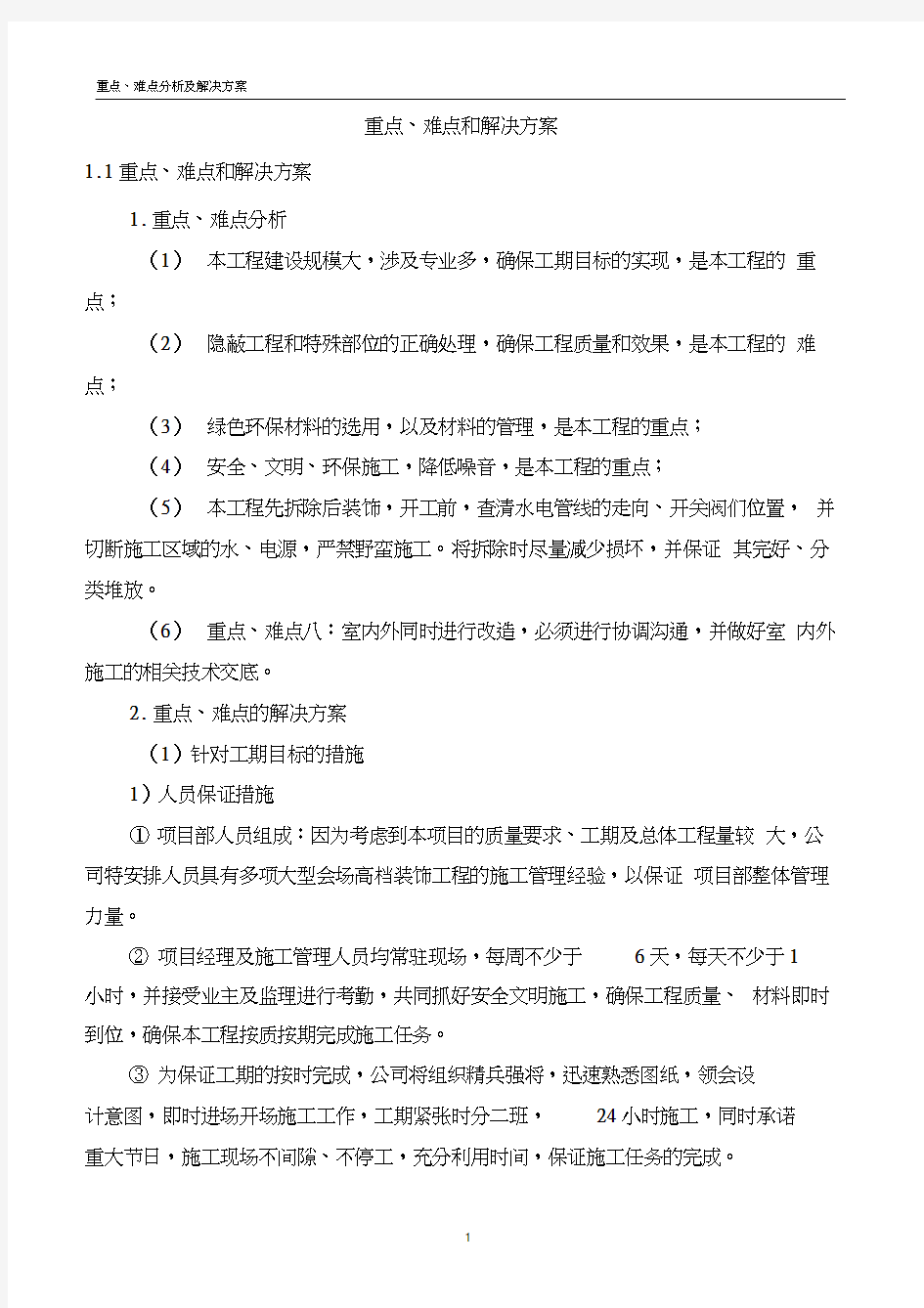 重点、难点分析及解决方案

重点、难点和解决方案

1.1 重点、难点和解决方案

1. 重点、难点分析

（1） 本工程建设规模大，涉及专业多，确保工期目标的实现，是本工程的 重点；

（2） 隐蔽工程和特殊部位的正确处理，确保工程质量和效果，是本工程的 难点；

（3） 绿色环保材料的选用，以及材料的管理，是本工程的重点；

（4） 安全、文明、环保施工，降低噪音，是本工程的重点；

（5） 本工程先拆除后装饰，开工前，查清水电管线的走向、开关阀们位置， 并切断施工区域的水、电源，严禁野蛮施工。将拆除时尽量减少损坏，并保证 其完好、分类堆放。

（6） 重点、难点八：室内外同时进行改造，必须进行协调沟通，并做好室 内外施工的相关技术交底。

2. 重点、难点的解决方案

（1）针对工期目标的措施

1）人员保证措施

① 项目部人员组成：因为考虑到本项目的质量要求、工期及总体工程量较 大，公司特安排人员具有多项大型会场高档装饰工程的施工管理经验，以保证 项目部整体管理力量。

② 项目经理及施工管理人员均常驻现场，每周不少于 6 天，每天不少于 1 小时，并接受业主及监理进行考勤，共同抓好安全文明施工，确保工程质量、 材料即时到位，确保本工程按质按期完成施工任务。

③ 为保证工期的按时完成，公司将组织精兵强将，迅速熟悉图纸，领会设计意图，即时进场开场施工工作，工期紧张时分二班， 24 小时施工，同时承诺重大节日，施工现场不间隙、不停工，充分利用时间，保证施工任务的完成。

1